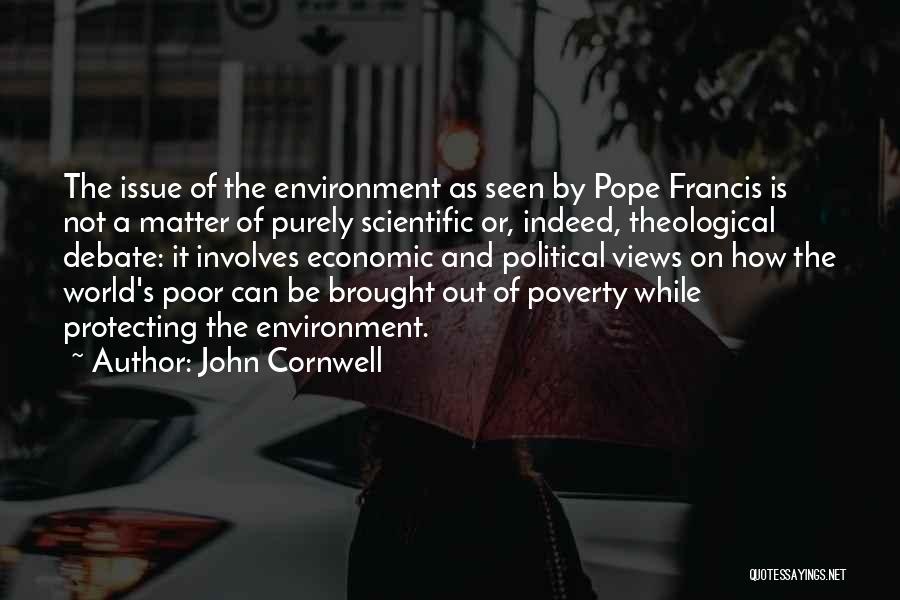 The issue of the environment as seen by Pope Francis is not a matter of purely scientific or, indeed, theological debate: it involves economic and political views on how the world's poor can be brought out of poverty while protecting the environment.

~ Author: John Cornwell

QUOTESSAYINGS.NET